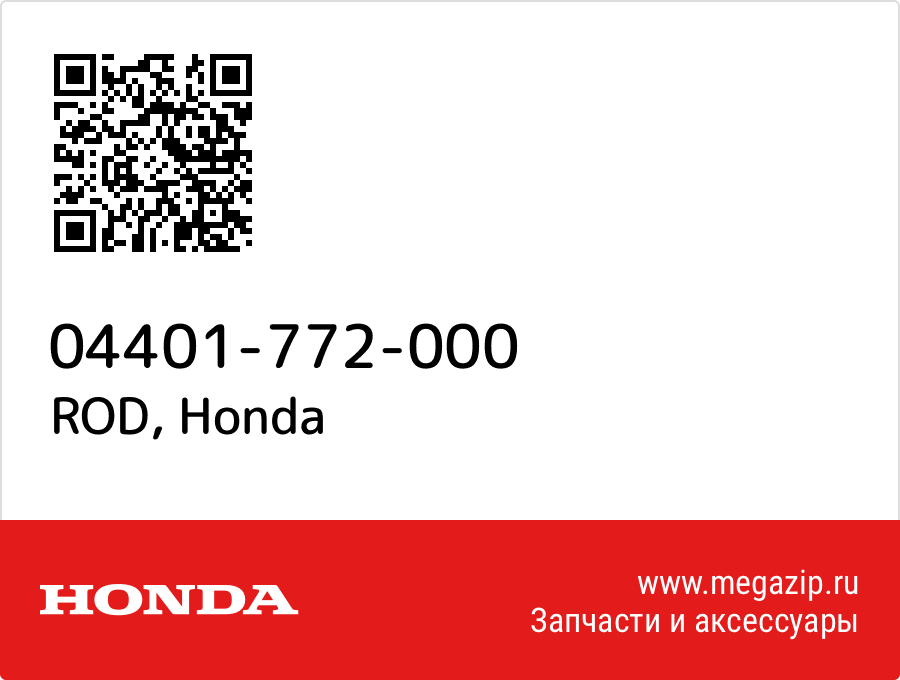 04401-772-000
ROD, Honda

HONDA

www.megazip.ru
Запчасти и аксессуары